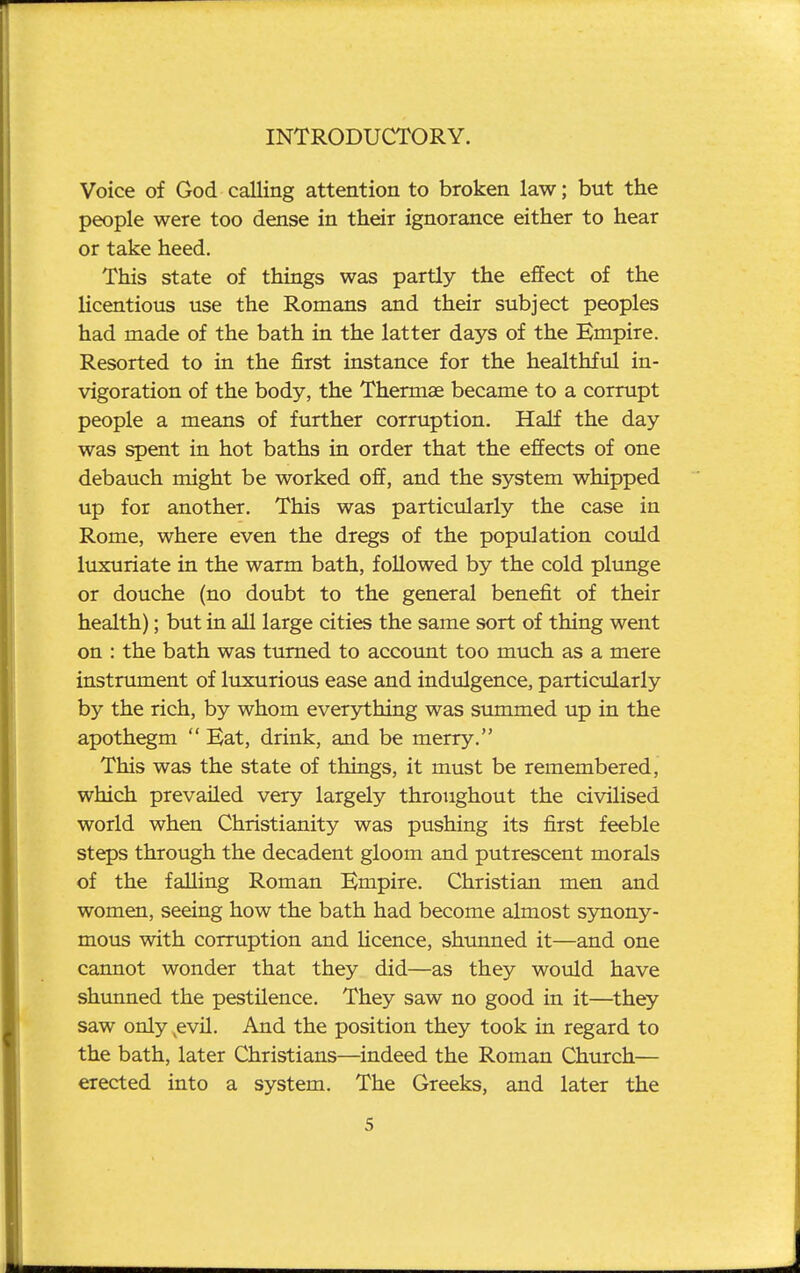 INTRODUCTORY.

Voice of God calling attention to broken law; but the people were too dense in their ignorance either to hear or take heed.

This state of things was partly the effect of the licentious use the Romans and their subject peoples had made of the bath in the latter days of the Empire. Resorted to in the first instance for the healthful invigoration of the body, the Thermæ became to a corrupt people a means of further corruption. Half the day was spent in hot baths in order that the effects of one debauch might be worked off, and the system whipped up for another. This was particularly the case in Rome, where even the dregs of the population could luxuriate in the warm bath, followed by the cold plunge or douche (no doubt to the general benefit of their health); but in all large cities the same sort of thing went on : the bath was turned to account too much as a mere instrument of luxurious ease and indulgence, particularly by the rich, by whom everything was summed up in the apothegm " Eat, drink, and be merry."

This was the state of things, it must be remembered, which prevailed very largely throughout the civilised world when Christianity was pushing its first feeble steps through the decadent gloom and putrescent morals of the falling Roman Empire. Christian men and women, seeing how the bath had become almost synonymous with corruption and licence, shunned it—and one cannot wonder that they did—as they would have shunned the pestilence. They saw no good in it—they saw only evil. And the position they took in regard to the bath, later Christians—indeed the Roman Church—erected into a system. The Greeks, and later the

5